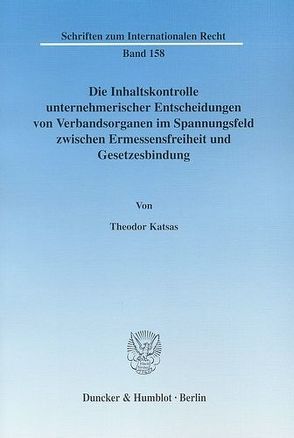 Schriften zum Internationalen Recht

Band 158

Die Inhaltskontrolle unternehmerischer Entscheidungen von Verbandsorganen im Spannungsfeld zwischen Ermessensfreiheit und Gesetzesbindung

Von

Theodor Katsas

Duncker & Humblot · Berlin